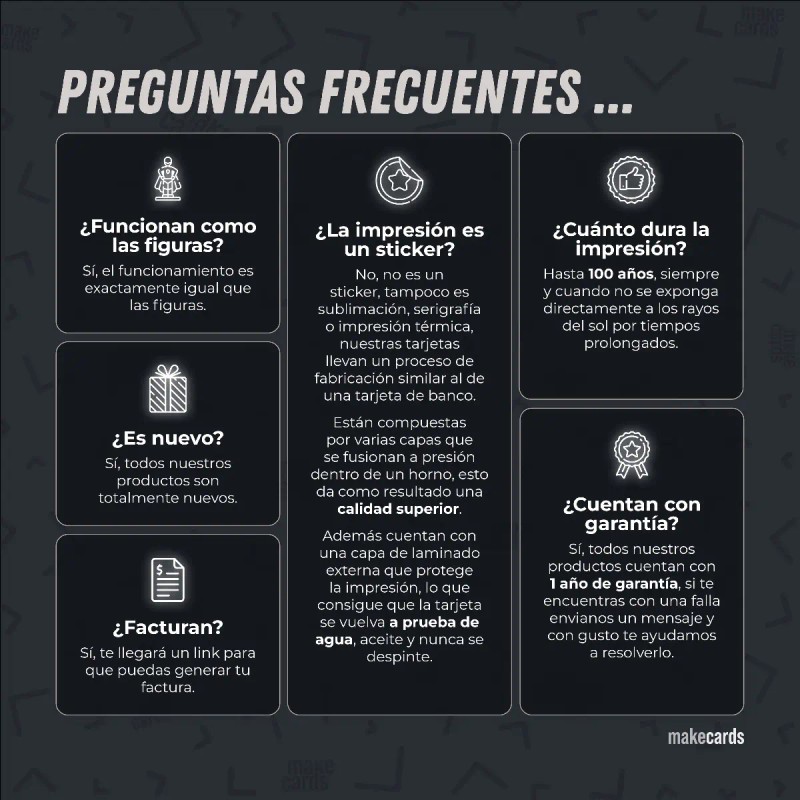 PREGUNTAS FRECUENTES ...

¿Funcionan como las figuras?

Sí, el funcionamiento es exactamente igual que las figuras.

¿Es nuevo?

Sí, todos nuestros productos son totalmente nuevos.

¿Facturan?

Sí, te llegará un link para que puedas generar tu factura.

¿La impresión es un sticker?

No, no es un sticker, tampoco es sublimación, serigrafía o impresión térmica, nuestras tarjetas llevan un proceso de fabricación similar al de una tarjeta de banco.

Están compuestas por varias capas que se fusionan a presión dentro de un horno, esto da como resultado una calidad superior.

Además cuentan con una capa de laminado externa que protege la impresión, lo que consigue que la tarjeta se vuelva a prueba de agua, aceite y nunca se despinte.

¿Cuánto dura la impresión?

Hasta 100 años, siempre y cuando no se exponga directamente a los rayos del sol por tiempos prolongados.

¿Cuentan con garantía?

Sí, todos nuestros productos cuentan con 1 año de garantía, si te encuentras con una falla envianos un mensaje y con gusto te ayudamos a resolverlo.

makecards